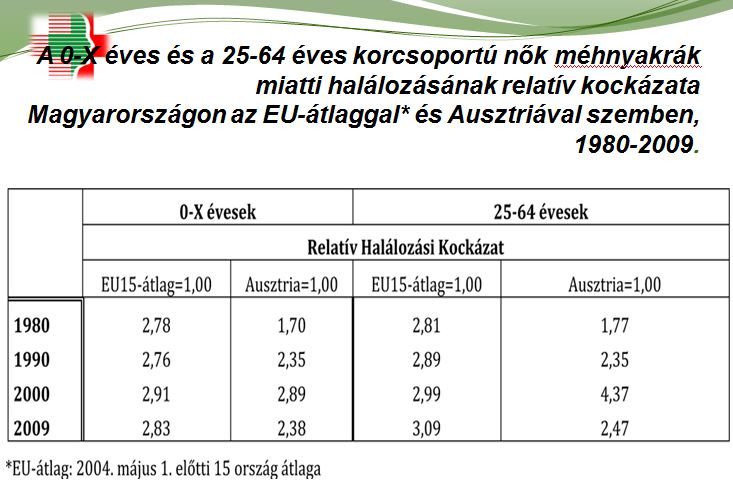 A 0-X éves és a 25-64 éves korcsoportú nők méhnyakrák miatti halálozásának relatív kockázata Magyarországon az EU-átlaggal* és Ausztriával szemben, 1980-2009.

| | 0-X évesek | | 25-64 évesek | |
|---|---|---|---|---|
| | Relatív Halálozási Kockázat | | | |
| | EU15-átlag=1,00 | Ausztria=1,00 | EU15-átlag=1,00 | Ausztria=1,00 |
| 1980 | 2,78 | 1,70 | 2,81 | 1,77 |
| 1990 | 2,76 | 2,35 | 2,89 | 2,35 |
| 2000 | 2,91 | 2,89 | 2,99 | 4,37 |
| 2009 | 2,83 | 2,38 | 3,09 | 2,47 |

*EU-átlag: 2004. május 1. előtti 15 ország átlaga